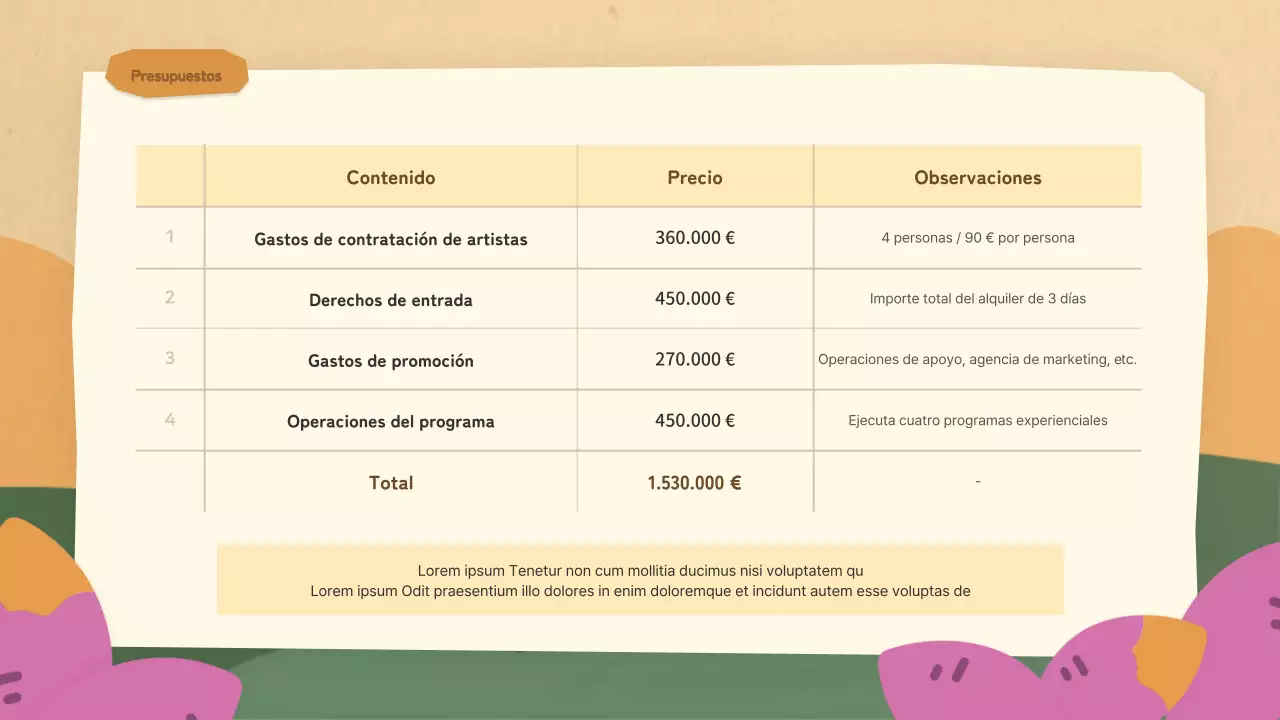 Presupuestos

| | Contenido | Precio | Observaciones |
|---|---|---|---|
| 1 | Gastos de contratación de artistas | 360.000 € | 4 personas / 90 € por persona |
| 2 | Derechos de entrada | 450.000 € | Importe total del alquiler de 3 días |
| 3 | Gastos de promoción | 270.000 € | Operaciones de apoyo, agencia de marketing, etc. |
| 4 | Operaciones del programa | 450.000 € | Ejecuta cuatro programas experienciales |
| | Total | 1.530.000 € | - |

Lorem ipsum Tenetur non cum mollitia ducimus nisi voluptatem qu
Lorem ipsum Odit praesentium illo dolores in enim doloremque et incidunt autem esse voluptas de